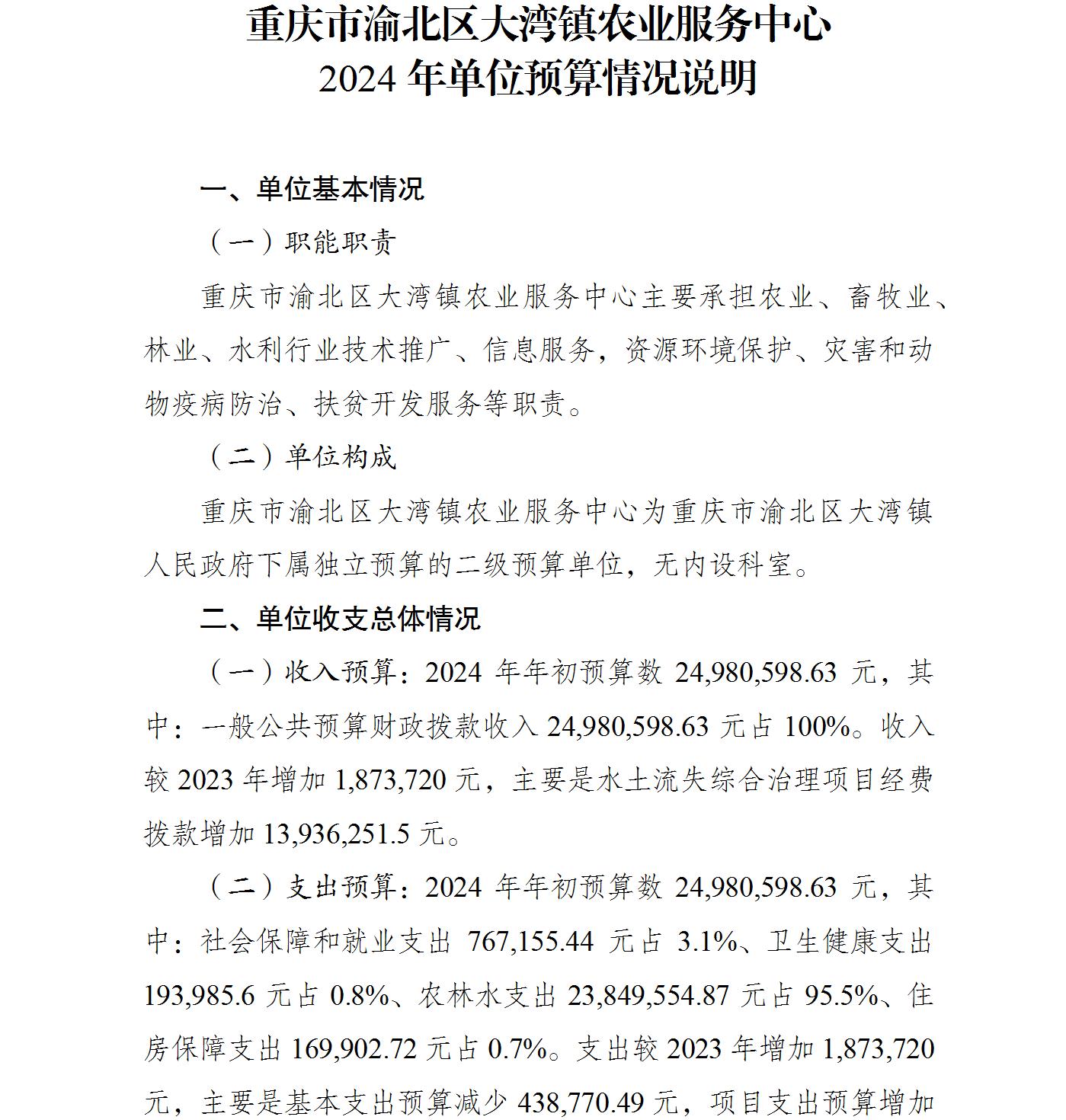 重庆市渝北区大湾镇农业服务中心
2024 年单位预算情况说明

一、单位基本情况

（一）职能职责

重庆市渝北区大湾镇农业服务中心主要承担农业、畜牧业、林业、水利行业技术推广、信息服务，资源环境保护、灾害和动物疫病防治、扶贫开发服务等职责。

（二）单位构成

重庆市渝北区大湾镇农业服务中心为重庆市渝北区大湾镇人民政府下属独立预算的二级预算单位，无内设科室。

二、单位收支总体情况

（一）收入预算：2024 年年初预算数 24,980,598.63 元，其中：一般公共预算财政拨款收入 24,980,598.63 元占 100%。收入较 2023 年增加 1,873,720 元，主要是水土流失综合治理项目经费拨款增加 13,936,251.5 元。

（二）支出预算：2024 年年初预算数 24,980,598.63 元，其中：社会保障和就业支出 767,155.44 元占 3.1%、卫生健康支出 193,985.6 元占 0.8%、农林水支出 23,849,554.87 元占 95.5%、住房保障支出 169,902.72 元占 0.7%。支出较 2023 年增加 1,873,720 元，主要是基本支出预算减少 438,770.49 元，项目支出预算增加